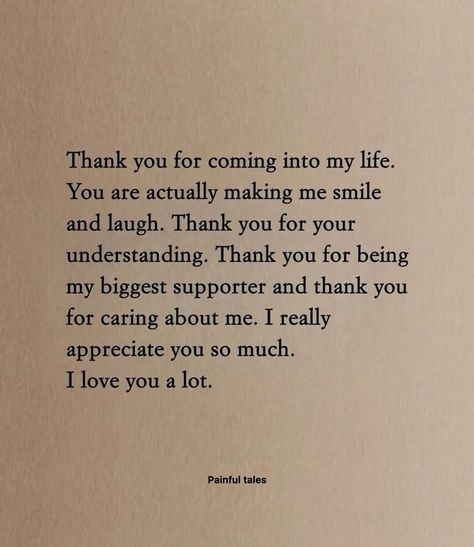 Thank you for coming into my life. You are actually making me smile and laugh. Thank you for your understanding. Thank you for being my biggest supporter and thank you for caring about me. I really appreciate you so much.
I love you a lot.

Painful tales